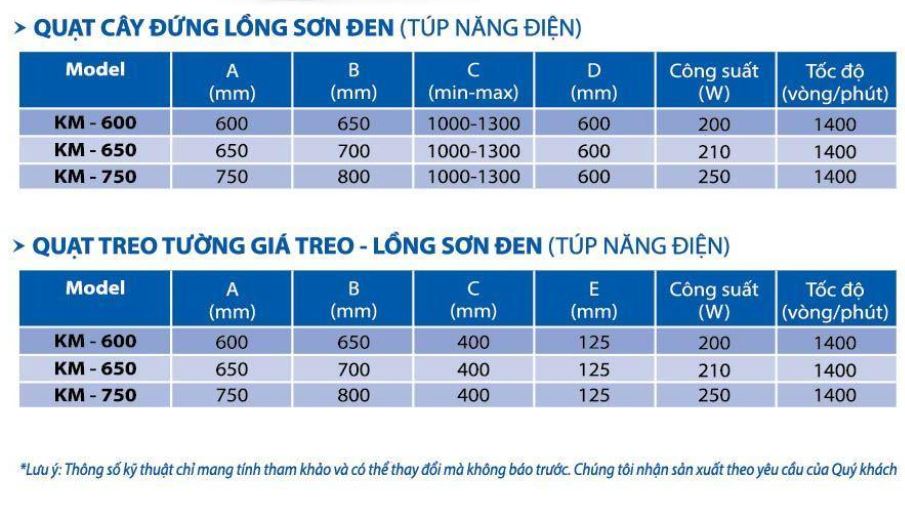 > QUẠT CÂY ĐỨNG LỒNG SƠN ĐEN (TÚP NĂNG ĐIỆN)

| Model | A (mm) | B (mm) | C (min-max) | D (mm) | Công suất (W) | Tốc độ (vòng/phút) |
|---|---|---|---|---|---|---|
| KM - 600 | 600 | 650 | 1000-1300 | 600 | 200 | 1400 |
| KM - 650 | 650 | 700 | 1000-1300 | 600 | 210 | 1400 |
| KM - 750 | 750 | 800 | 1000-1300 | 600 | 250 | 1400 |

> QUẠT TREO TƯỜNG GIÁ TREO - LỒNG SƠN ĐEN (TÚP NĂNG ĐIỆN)

| Model | A (mm) | B (mm) | C (mm) | E (mm) | Công suất (W) | Tốc độ (vòng/phút) |
|---|---|---|---|---|---|---|
| KM - 600 | 600 | 650 | 400 | 125 | 200 | 1400 |
| KM - 650 | 650 | 700 | 400 | 125 | 210 | 1400 |
| KM - 750 | 750 | 800 | 400 | 125 | 250 | 1400 |

*Lưu ý: Thông số kỹ thuật chỉ mang tính tham khảo và có thể thay đổi mà không báo trước. Chúng tôi nhận sản xuất theo yêu cầu của Quý khách